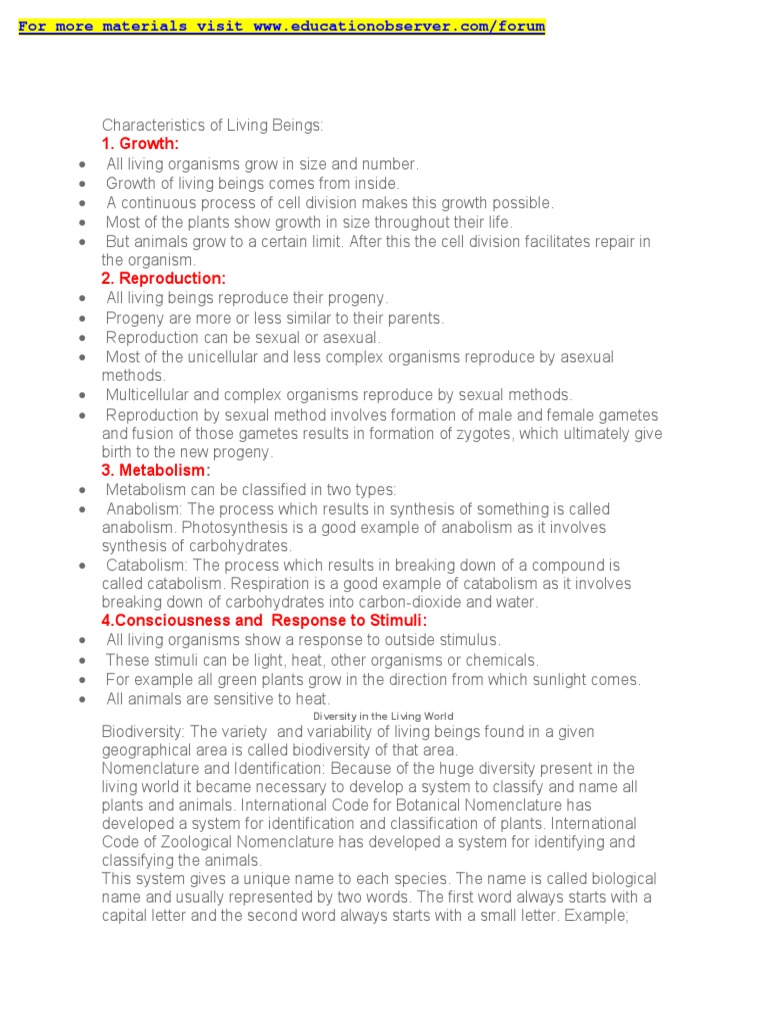 For more materials visit www.educationobserver.com/forum

Characteristics of Living Beings:

1. Growth:

- All living organisms grow in size and number.
- Growth of living beings comes from inside.
- A continuous process of cell division makes this growth possible.
- Most of the plants show growth in size throughout their life.
- But animals grow to a certain limit. After this the cell division facilitates repair in the organism.

2. Reproduction:

- All living beings reproduce their progeny.
- Progeny are more or less similar to their parents.
- Reproduction can be sexual or asexual.
- Most of the unicellular and less complex organisms reproduce by asexual methods.
- Multicellular and complex organisms reproduce by sexual methods.
- Reproduction by sexual method involves formation of male and female gametes and fusion of those gametes results in formation of zygotes, which ultimately give birth to the new progeny.

3. Metabolism:

- Metabolism can be classified in two types:
- Anabolism: The process which results in synthesis of something is called anabolism. Photosynthesis is a good example of anabolism as it involves synthesis of carbohydrates.
- Catabolism: The process which results in breaking down of a compound is called catabolism. Respiration is a good example of catabolism as it involves breaking down of carbohydrates into carbon-dioxide and water.

4.Consciousness and Response to Stimuli:

- All living organisms show a response to outside stimulus.
- These stimuli can be light, heat, other organisms or chemicals.
- For example all green plants grow in the direction from which sunlight comes.
- All animals are sensitive to heat.

Diversity in the Living World

Biodiversity: The variety and variability of living beings found in a given geographical area is called biodiversity of that area.
Nomenclature and Identification: Because of the huge diversity present in the living world it became necessary to develop a system to classify and name all plants and animals. International Code for Botanical Nomenclature has developed a system for identification and classification of plants. International Code of Zoological Nomenclature has developed a system for identifying and classifying the animals.
This system gives a unique name to each species. The name is called biological name and usually represented by two words. The first word always starts with a capital letter and the second word always starts with a small letter. Example;